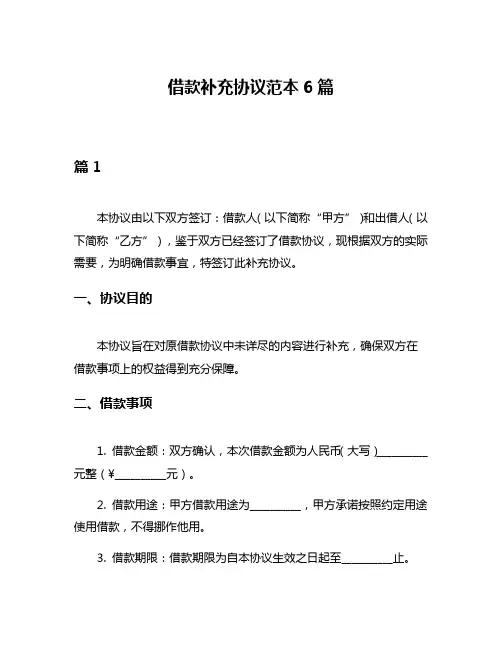 借款补充协议范本 6 篇

篇 1

本协议由以下双方签订：借款人（以下简称“甲方”）和出借人（以下简称“乙方”），鉴于双方已经签订了借款协议，现根据双方的实际需要，为明确借款事宜，特签订此补充协议。

一、协议目的

本协议旨在对原借款协议中未详尽的内容进行补充，确保双方在借款事项上的权益得到充分保障。

二、借款事项

1. 借款金额：双方确认，本次借款金额为人民币（大写）__________元整（¥__________元）。

2. 借款用途：甲方借款用途为__________，甲方承诺按照约定用途使用借款，不得挪作他用。

3. 借款期限：借款期限为自本协议生效之日起至__________止。